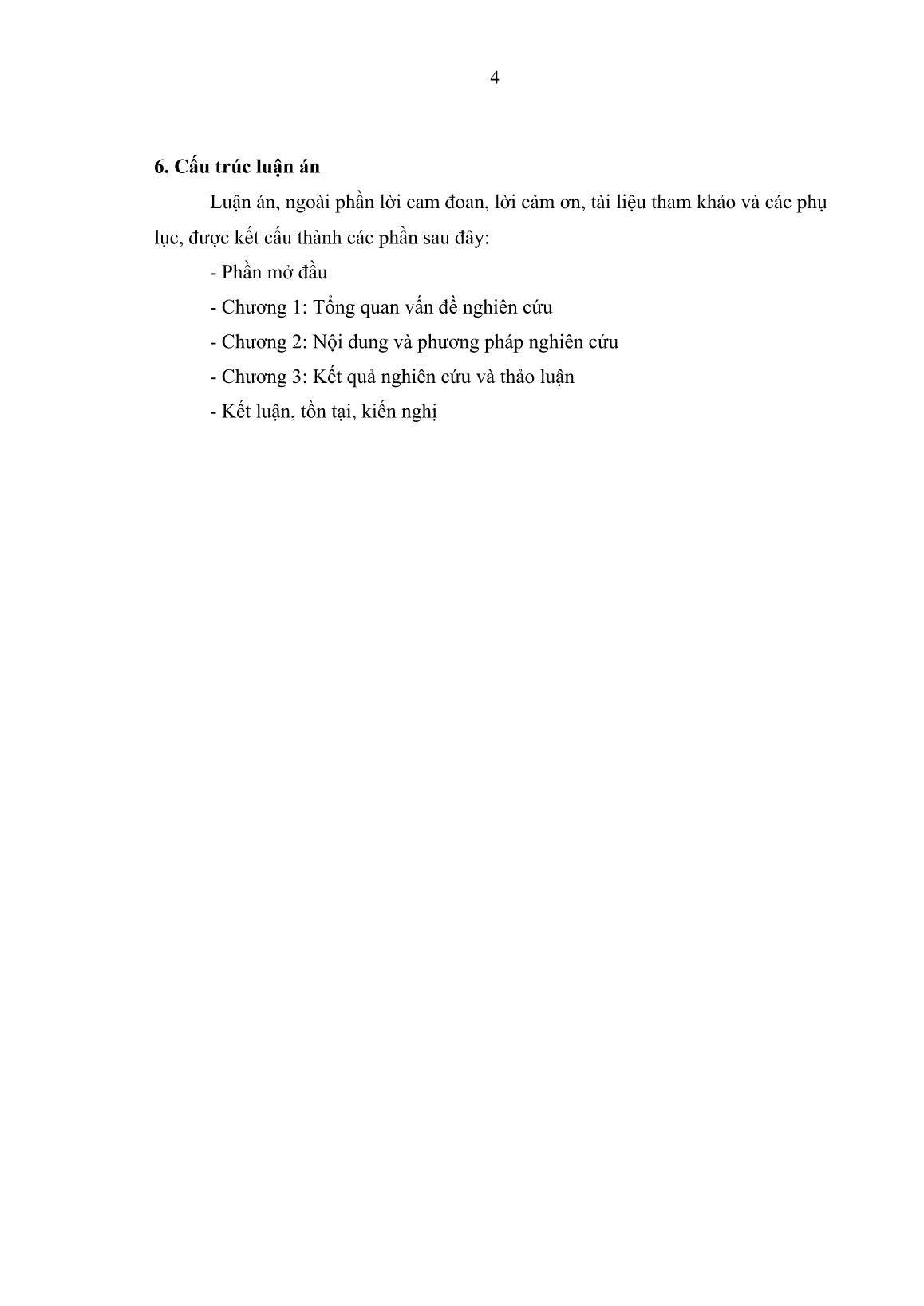 4

6. Cấu trúc luận án

Luận án, ngoài phần lời cam đoan, lời cảm ơn, tài liệu tham khảo và các phụ lục, được kết cấu thành các phần sau đây:

- Phần mở đầu

- Chương 1: Tổng quan vấn đề nghiên cứu

- Chương 2: Nội dung và phương pháp nghiên cứu

- Chương 3: Kết quả nghiên cứu và thảo luận

- Kết luận, tồn tại, kiến nghị